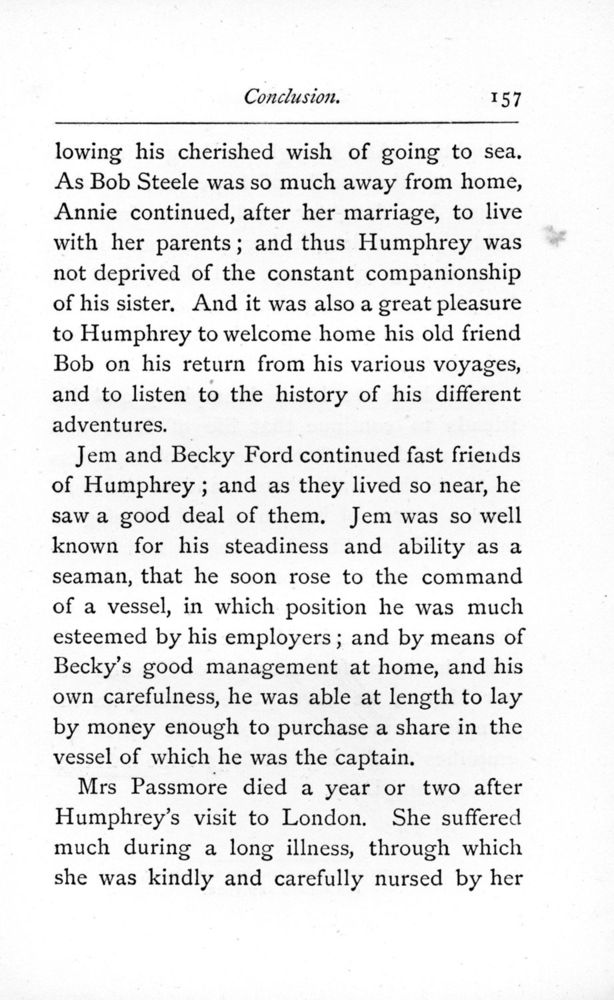 Conclusion. 157

lowing his cherished wish of going to sea. As Bob Steele was so much away from home, Annie continued, after her marriage, to live with her parents; and thus Humphrey was not deprived of the constant companionship of his sister. And it was also a great pleasure to Humphrey to welcome home his old friend Bob on his return from his various voyages, and to listen to the history of his different adventures.

Jem and Becky Ford continued fast friends of Humphrey; and as they lived so near, he saw a good deal of them. Jem was so well known for his steadiness and ability as a seaman, that he soon rose to the command of a vessel, in which position he was much esteemed by his employers; and by means of Becky's good management at home, and his own carefulness, he was able at length to lay by money enough to purchase a share in the vessel of which he was the captain.

Mrs Passmore died a year or two after Humphrey's visit to London. She suffered much during a long illness, through which she was kindly and carefully nursed by her